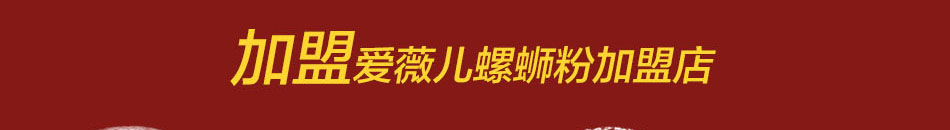 加盟爱薇儿螺蛳粉加盟店